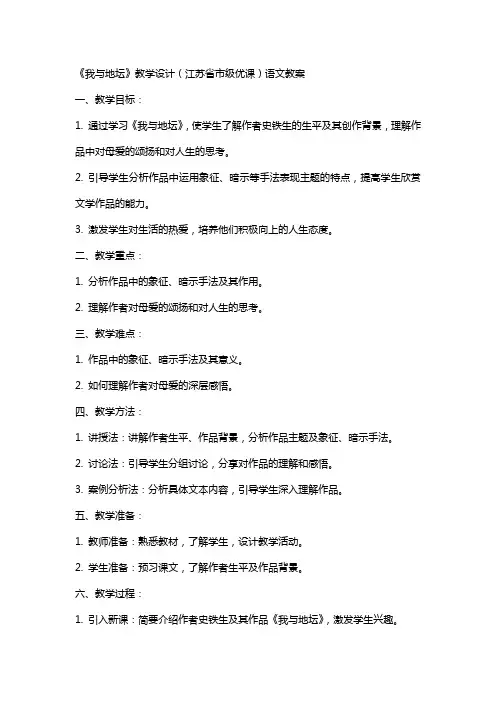 《我与地坛》教学设计（江苏省市级优课）语文教案

一、教学目标：

1. 通过学习《我与地坛》，使学生了解作者史铁生的生平及其创作背景，理解作品中对母爱的颂扬和对人生的思考。

2. 引导学生分析作品中运用象征、暗示等手法表现主题的特点，提高学生欣赏文学作品的能力。

3. 激发学生对生活的热爱，培养他们积极向上的人生态度。

二、教学重点：

1. 分析作品中的象征、暗示手法及其作用。

2. 理解作者对母爱的颂扬和对人生的思考。

三、教学难点：

1. 作品中的象征、暗示手法及其意义。

2. 如何理解作者对母爱的深层感悟。

四、教学方法：

1. 讲授法：讲解作者生平、作品背景，分析作品主题及象征、暗示手法。

2. 讨论法：引导学生分组讨论，分享对作品的理解和感悟。

3. 案例分析法：分析具体文本内容，引导学生深入理解作品。

五、教学准备：

1. 教师准备：熟悉教材，了解学生，设计教学活动。

2. 学生准备：预习课文，了解作者生平及作品背景。

六、教学过程：

1. 引入新课：简要介绍作者史铁生及其作品《我与地坛》，激发学生兴趣。